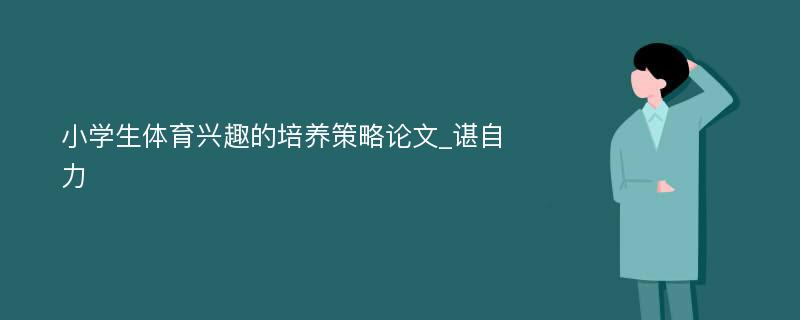 小学生体育兴趣的培养策略论文_谌自力